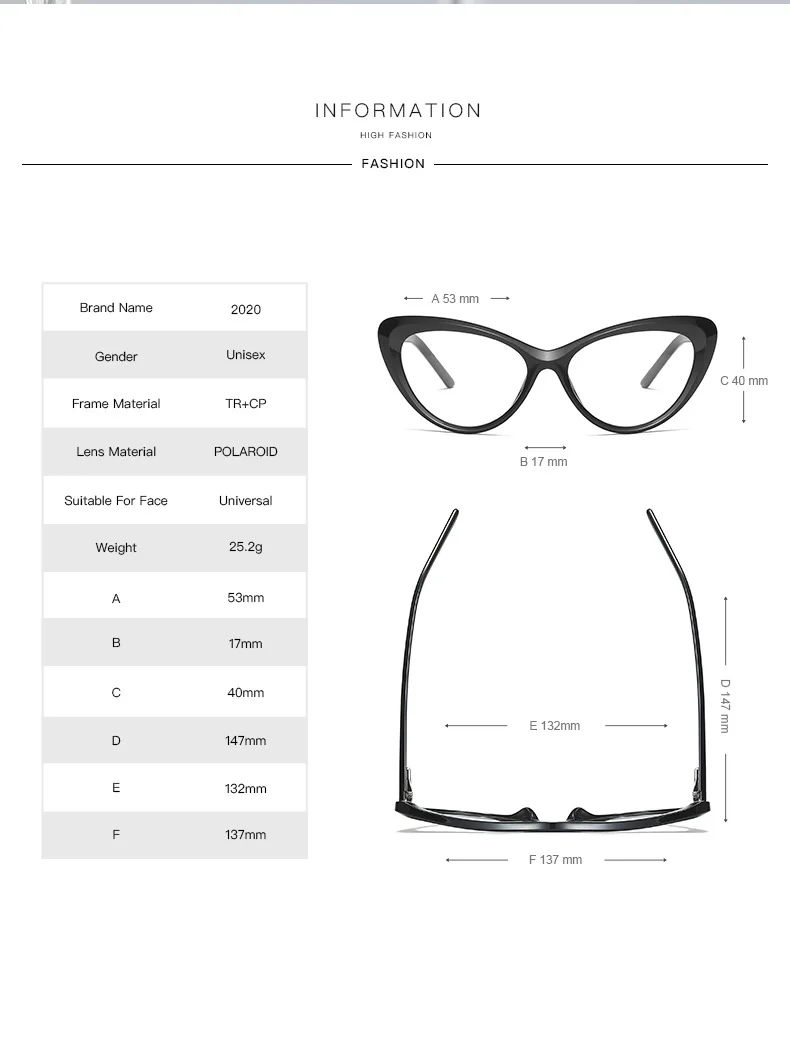 INFORMATION
HIGH FASHION
FASHION

| Brand Name | 2020 |
|---|---|
| Gender | Unisex |
| Frame Material | TR+CP |
| Lens Material | POLAROID |
| Suitable For Face | Universal |
| Weight | 25.2g |
| A | 53mm |
| B | 17mm |
| C | 40mm |
| D | 147mm |
| E | 132mm |
| F | 137mm |

A 53 mm
C 40 mm
B 17 mm
D 147 mm
E 132mm
F 137 mm